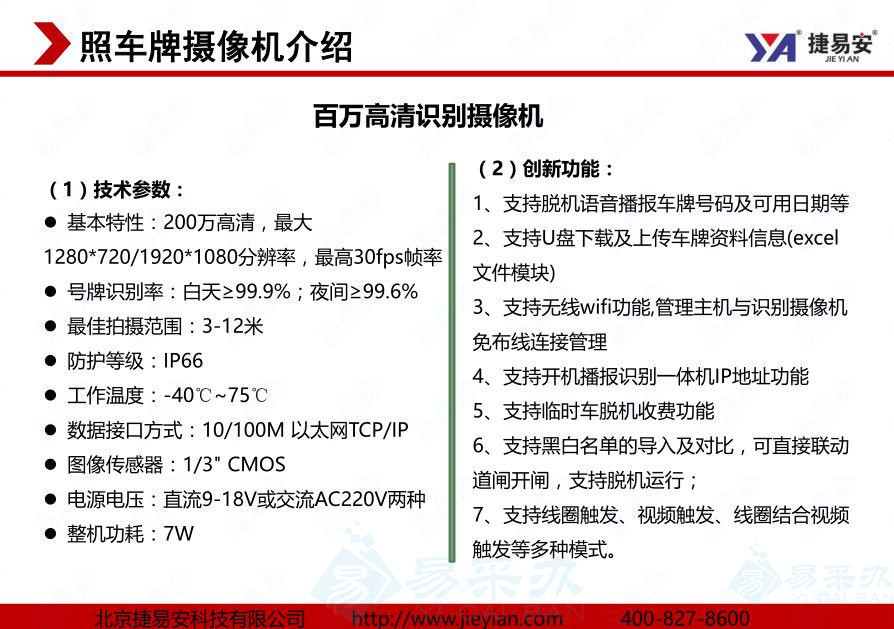 照车牌摄像机介绍

YA 捷易安 JIE YI AN

百万高清识别摄像机

（1）技术参数：

● 基本特性：200万高清，最大1280*720/1920*1080分辨率，最高30fps帧率

● 号牌识别率：白天≥99.9%；夜间≥99.6%

● 最佳拍摄范围：3-12米

● 防护等级：IP66

● 工作温度：-40℃~75℃

● 数据接口方式：10/100M 以太网TCP/IP

● 图像传感器：1/3" CMOS

● 电源电压：直流9-18V或交流AC220V两种

● 整机功耗：7W

（2）创新功能：

1、支持脱机语音播报车牌号码及可用日期等

2、支持U盘下载及上传车牌资料信息(excel文件模块)

3、支持无线wifi功能,管理主机与识别摄像机免布线连接管理

4、支持开机播报识别一体机IP地址功能

5、支持临时车脱机收费功能

6、支持黑白名单的导入及对比，可直接联动道闸开闸，支持脱机运行；

7、支持线圈触发、视频触发、线圈结合视频触发等多种模式。

易采办 YI CAI BAN

易采办 YI CAI BAN

北京捷易安科技有限公司 http://www.jieyian.com 400-827-8600